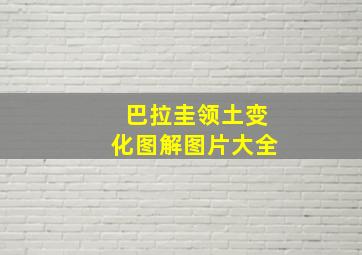 巴拉圭领土变化图解图片大全